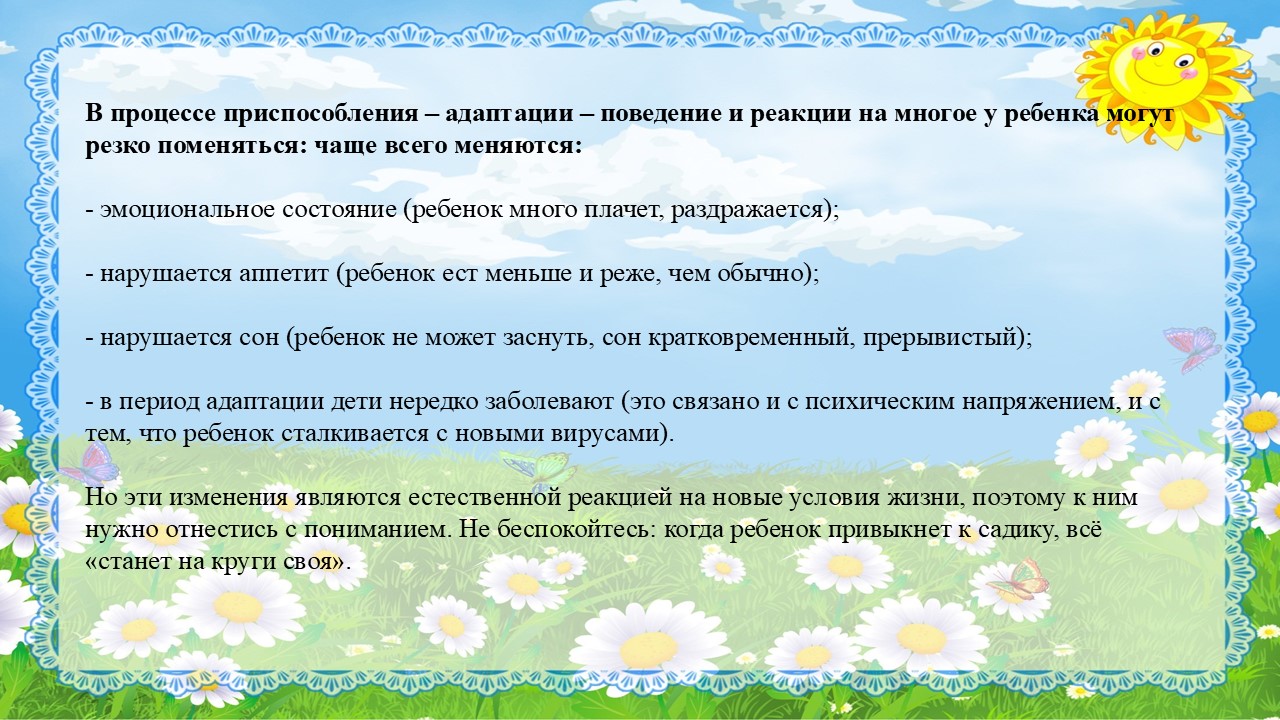 В процессе приспособления – адаптации – поведение и реакции на многое у ребенка могут резко поменяться: чаще всего меняются:

- эмоциональное состояние (ребенок много плачет, раздражается);

- нарушается аппетит (ребенок ест меньше и реже, чем обычно);

- нарушается сон (ребенок не может заснуть, сон кратковременный, прерывистый);

- в период адаптации дети нередко заболевают (это связано и с психическим напряжением, и с тем, что ребенок сталкивается с новыми вирусами).

Но эти изменения являются естественной реакцией на новые условия жизни, поэтому к ним нужно отнестись с пониманием. Не беспокойтесь: когда ребенок привыкнет к садику, всё «станет на круги своя».